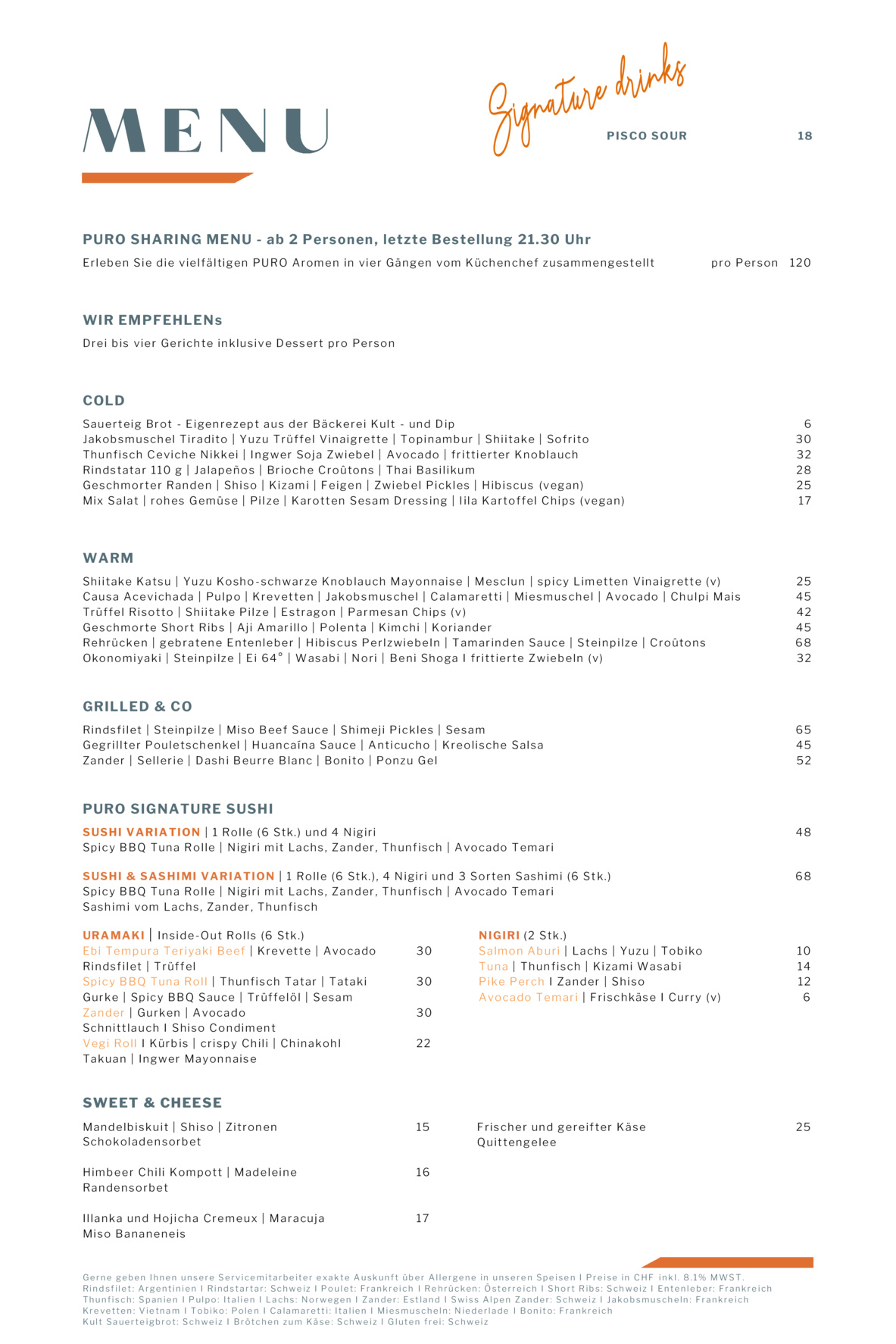 MENU

Signature drinks

PISCO SOUR 18

PURO SHARING MENU - ab 2 Personen, letzte Bestellung 21.30 Uhr
Erleben Sie die vielfältigen PURO Aromen in vier Gängen vom Küchenchef zusammengestellt pro Person 120

WIR EMPFEHLENs
Drei bis vier Gerichte inklusive Dessert pro Person

COLD
Sauerteig Brot - Eigenrezept aus der Bäckerei Kult - und Dip 6
Jakobsmuschel Tiradito | Yuzu Trüffel Vinaigrette | Topinambur | Shiitake | Sofrito 30
Thunfisch Ceviche Nikkei | Ingwer Soja Zwiebel | Avocado | frittierter Knoblauch 32
Rindstatar 110 g | Jalapeños | Brioche Croûtons | Thai Basilikum 28
Geschmorter Randen | Shiso | Kizami | Feigen | Zwiebel Pickles | Hibiscus (vegan) 25
Mix Salat | rohes Gemüse | Pilze | Karotten Sesam Dressing | lila Kartoffel Chips (vegan) 17

WARM
Shiitake Katsu | Yuzu Kosho-schwarze Knoblauch Mayonnaise | Mesclun | spicy Limetten Vinaigrette (v) 25
Causa Acevichada | Pulpo | Krevetten | Jakobsmuschel | Calamaretti | Miesmuschel | Avocado | Chulpi Mais 45
Trüffel Risotto | Shiitake Pilze | Estragon | Parmesan Chips (v) 42
Geschmorte Short Ribs | Aji Amarillo | Polenta | Kimchi | Koriander 45
Rehrücken | gebratene Entenleber | Hibiscus Perlzwiebeln | Tamarinden Sauce | Steinpilze | Croûtons 68
Okonomiyaki | Steinpilze | Ei 64° | Wasabi | Nori | Beni Shoga I frittierte Zwiebeln (v) 32

GRILLED & CO
Rindsfilet | Steinpilze | Miso Beef Sauce | Shimeji Pickles | Sesam 65
Gegrillter Pouletschenkel | Huancaína Sauce | Anticucho | Kreolische Salsa 45
Zander | Sellerie | Dashi Beurre Blanc | Bonito | Ponzu Gel 52

PURO SIGNATURE SUSHI
SUSHI VARIATION | 1 Rolle (6 Stk.) und 4 Nigiri 48
Spicy BBQ Tuna Rolle | Nigiri mit Lachs, Zander, Thunfisch | Avocado Temari

SUSHI & SASHIMI VARIATION | 1 Rolle (6 Stk.), 4 Nigiri und 3 Sorten Sashimi (6 Stk.) 68
Spicy BBQ Tuna Rolle | Nigiri mit Lachs, Zander, Thunfisch | Avocado Temari
Sashimi vom Lachs, Zander, Thunfisch

URAMAKI | Inside-Out Rolls (6 Stk.)
Ebi Tempura Teriyaki Beef | Krevette | Avocado 30
Rindsfilet | Trüffel
Spicy BBQ Tuna Roll | Thunfisch Tatar | Tataki 30
Gurke | Spicy BBQ Sauce | Trüffelöl | Sesam
Zander | Gurken | Avocado 30
Schnittlauch I Shiso Condiment
Vegi Roll I Kürbis | crispy Chili | Chinakohl 22
Takuan | Ingwer Mayonnaise

NIGIRI (2 Stk.)
Salmon Aburi | Lachs | Yuzu | Tobiko 10
Tuna | Thunfisch | Kizami Wasabi 14
Pike Perch I Zander | Shiso 12
Avocado Temari | Frischkäse I Curry (v) 6

SWEET & CHEESE
Mandelbiskuit | Shiso | Zitronen 15
Schokoladensorbet

Himbeer Chili Kompott | Madeleine 16
Randensorbet

Illanka und Hojicha Cremeux | Maracuja 17
Miso Bananeneis

Frischer und gereifter Käse 25
Quittengelee

Gerne geben Ihnen unsere Servicemitarbeiter exakte Auskunft über Allergene in unseren Speisen I Preise in CHF inkl. 8.1% MWST.
Rindsfilet: Argentinien I Rindstartar: Schweiz I Poulet: Frankreich I Rehrücken: Österreich I Short Ribs: Schweiz I Entenleber: Frankreich
Thunfisch: Spanien I Pulpo: Italien I Lachs: Norwegen I Zander: Estland I Swiss Alpen Zander: Schweiz I Jakobsmuscheln: Frankreich
Krevetten: Vietnam I Tobiko: Polen I Calamaretti: Italien I Miesmuscheln: Niederlade I Bonito: Frankreich
Kult Sauerteigbrot: Schweiz I Brötchen zum Käse: Schweiz I Gluten frei: Schweiz